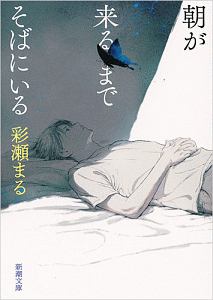 朝が
来るまで
そばにいる

彩瀬まる

新潮文庫